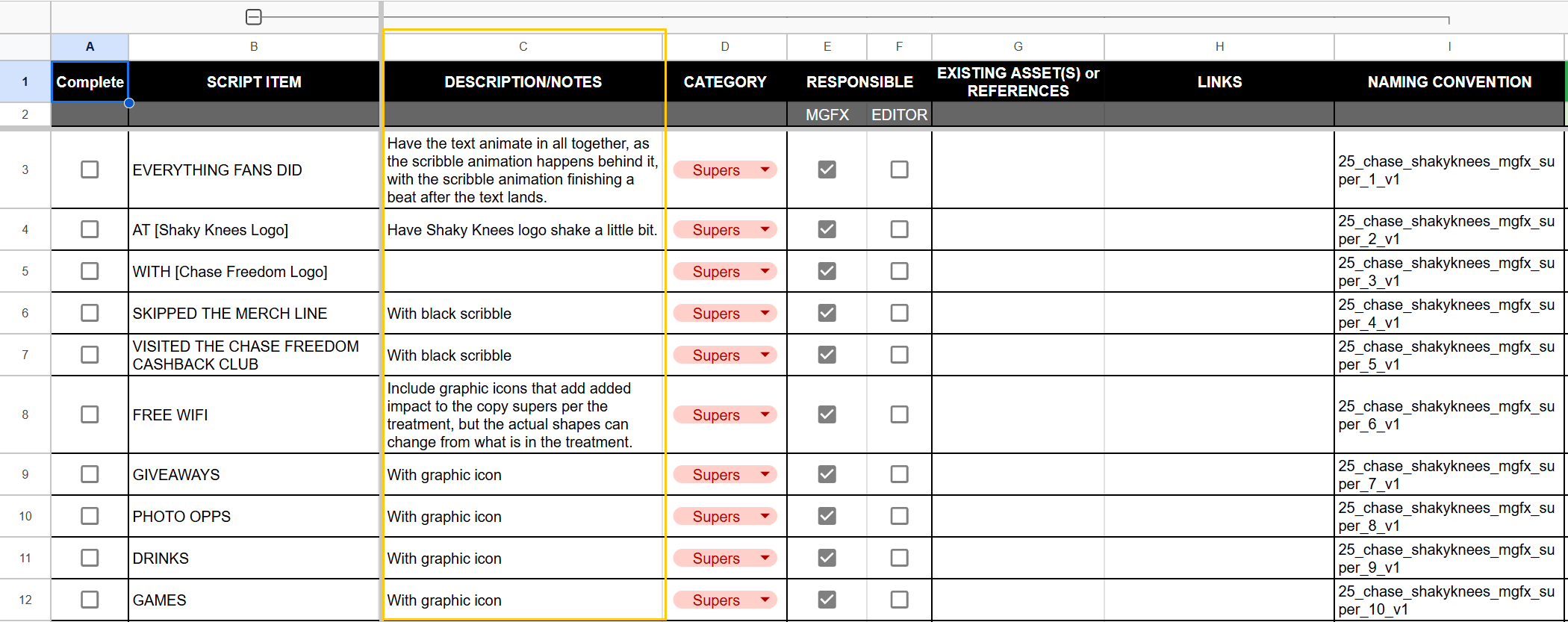 | | A | B | C | D | E | F | G | H | I |
|---|---|---|---|---|---|---|---|---|---|
| 1 | Complete | SCRIPT ITEM | DESCRIPTION/NOTES | CATEGORY | RESPONSIBLE | | EXISTING ASSET(S) or REFERENCES | LINKS | NAMING CONVENTION |
| 2 | | | | | MGFX | EDITOR | | | |
| 3 | | EVERYTHING FANS DID | Have the text animate in all together, as the scribble animation happens behind it, with the scribble animation finishing a beat after the text lands. | Supers | | | | | 25_chase_shakyknees_mgfx_super_1_v1 |
| 4 | | AT [Shaky Knees Logo] | Have Shaky Knees logo shake a little bit. | Supers | | | | | 25_chase_shakyknees_mgfx_super_2_v1 |
| 5 | | WITH [Chase Freedom Logo] | | Supers | | | | | 25_chase_shakyknees_mgfx_super_3_v1 |
| 6 | | SKIPPED THE MERCH LINE | With black scribble | Supers | | | | | 25_chase_shakyknees_mgfx_super_4_v1 |
| 7 | | VISITED THE CHASE FREEDOM CASHBACK CLUB | With black scribble | Supers | | | | | 25_chase_shakyknees_mgfx_super_5_v1 |
| 8 | | FREE WIFI | Include graphic icons that add added impact to the copy supers per the treatment, but the actual shapes can change from what is in the treatment. | Supers | | | | | 25_chase_shakyknees_mgfx_super_6_v1 |
| 9 | | GIVEAWAYS | With graphic icon | Supers | | | | | 25_chase_shakyknees_mgfx_super_7_v1 |
| 10 | | PHOTO OPPS | With graphic icon | Supers | | | | | 25_chase_shakyknees_mgfx_super_8_v1 |
| 11 | | DRINKS | With graphic icon | Supers | | | | | 25_chase_shakyknees_mgfx_super_9_v1 |
| 12 | | GAMES | With graphic icon | Supers | | | | | 25_chase_shakyknees_mgfx_super_10_v1 |